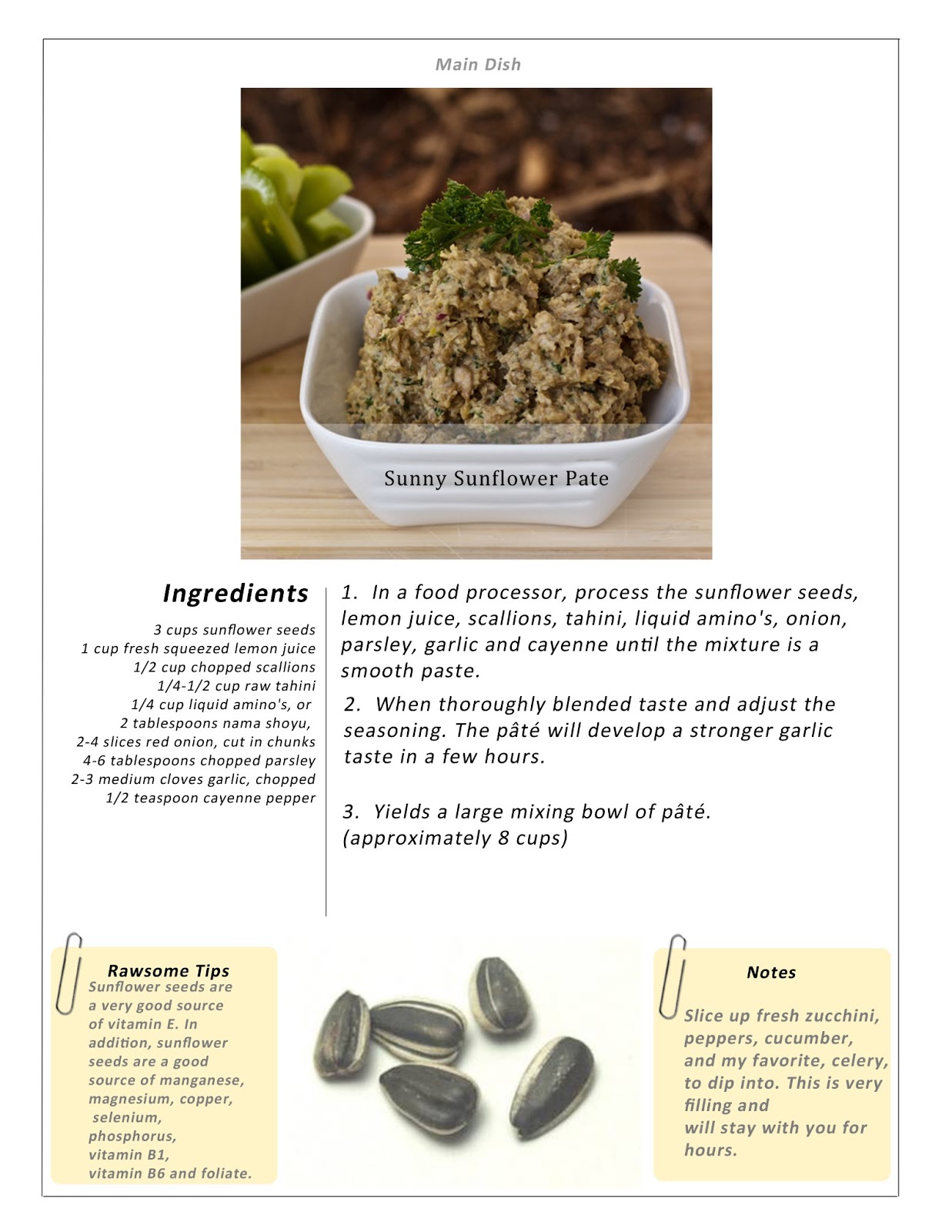 Main Dish

Sunny Sunflower Pate

Ingredients

3 cups sunflower seeds
1 cup fresh squeezed lemon juice
1/2 cup chopped scallions
1/4-1/2 cup raw tahini
1/4 cup liquid amino's, or
2 tablespoons nama shoyu,
2-4 slices red onion, cut in chunks
4-6 tablespoons chopped parsley
2-3 medium cloves garlic, chopped
1/2 teaspoon cayenne pepper

1. In a food processor, process the sunflower seeds, lemon juice, scallions, tahini, liquid amino's, onion, parsley, garlic and cayenne until the mixture is a smooth paste.

2. When thoroughly blended taste and adjust the seasoning. The pâté will develop a stronger garlic taste in a few hours.

3. Yields a large mixing bowl of pâté. (approximately 8 cups)

Rawsome Tips
Sunflower seeds are a very good source of vitamin E. In addition, sunflower seeds are a good source of manganese, magnesium, copper, selenium, phosphorus, vitamin B1, vitamin B6 and foliate.

Notes

Slice up fresh zucchini, peppers, cucumber, and my favorite, celery, to dip into. This is very filling and will stay with you for hours.